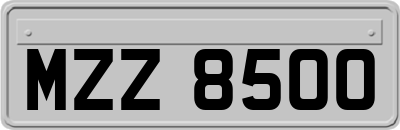 MZZ 8500